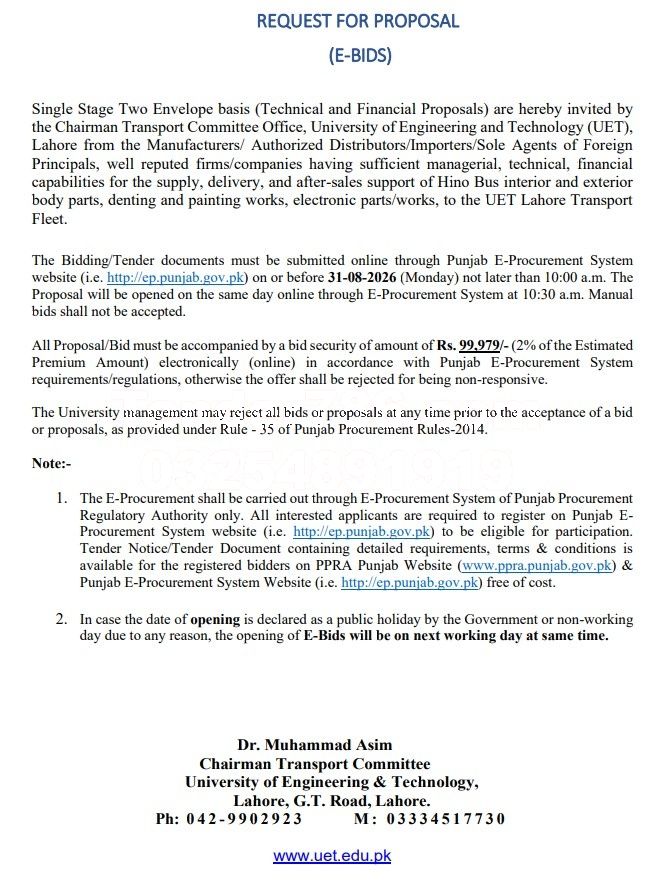 REQUEST FOR PROPOSAL

(E-BIDS)

Single Stage Two Envelope basis (Technical and Financial Proposals) are hereby invited by the Chairman Transport Committee Office, University of Engineering and Technology (UET), Lahore from the Manufacturers/ Authorized Distributors/Importers/Sole Agents of Foreign Principals, well reputed firms/companies having sufficient managerial, technical, financial capabilities for the supply, delivery, and after-sales support of Hino Bus interior and exterior body parts, denting and painting works, electronic parts/works, to the UET Lahore Transport Fleet.

The Bidding/Tender documents must be submitted online through Punjab E-Procurement System website (i.e. http://ep.punjab.gov.pk) on or before 31-08-2026 (Monday) not later than 10:00 a.m. The Proposal will be opened on the same day online through E-Procurement System at 10:30 a.m. Manual bids shall not be accepted.

All Proposal/Bid must be accompanied by a bid security of amount of Rs. 99,979/- (2% of the Estimated Premium Amount) electronically (online) in accordance with Punjab E-Procurement System requirements/regulations, otherwise the offer shall be rejected for being non-responsive.

The University management may reject all bids or proposals at any time prior to the acceptance of a bid or proposals, as provided under Rule - 35 of Punjab Procurement Rules-2014.

Note:-

1. The E-Procurement shall be carried out through E-Procurement System of Punjab Procurement Regulatory Authority only. All interested applicants are required to register on Punjab E-Procurement System website (i.e. http://ep.punjab.gov.pk) to be eligible for participation. Tender Notice/Tender Document containing detailed requirements, terms & conditions is available for the registered bidders on PPRA Punjab Website (www.ppra.punjab.gov.pk) & Punjab E-Procurement System Website (i.e. http://ep.punjab.gov.pk) free of cost.

2. In case the date of opening is declared as a public holiday by the Government or non-working day due to any reason, the opening of E-Bids will be on next working day at same time.

Dr. Muhammad Asim
Chairman Transport Committee
University of Engineering & Technology,
Lahore, G.T. Road, Lahore.
Ph: 042-9902923 M: 03334517730

www.uet.edu.pk